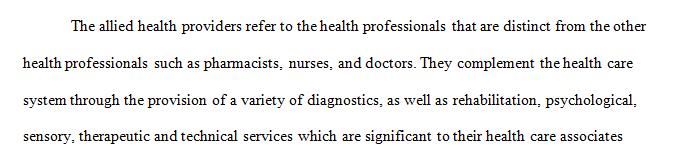 The allied health providers refer to the health professionals that are distinct from the other health professionals such as pharmacists, nurses, and doctors. They complement the health care system through the provision of a variety of diagnostics, as well as rehabilitation, psychological, sensory, therapeutic and technical services which are significant to their health care associates